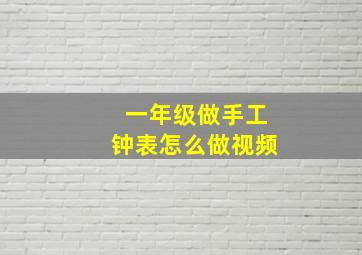 一年级做手工
钟表怎么做视频